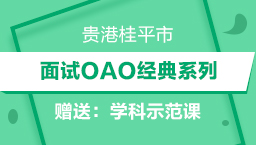 贵港桂平市

面试OAO经典系列

赠送：学科示范课